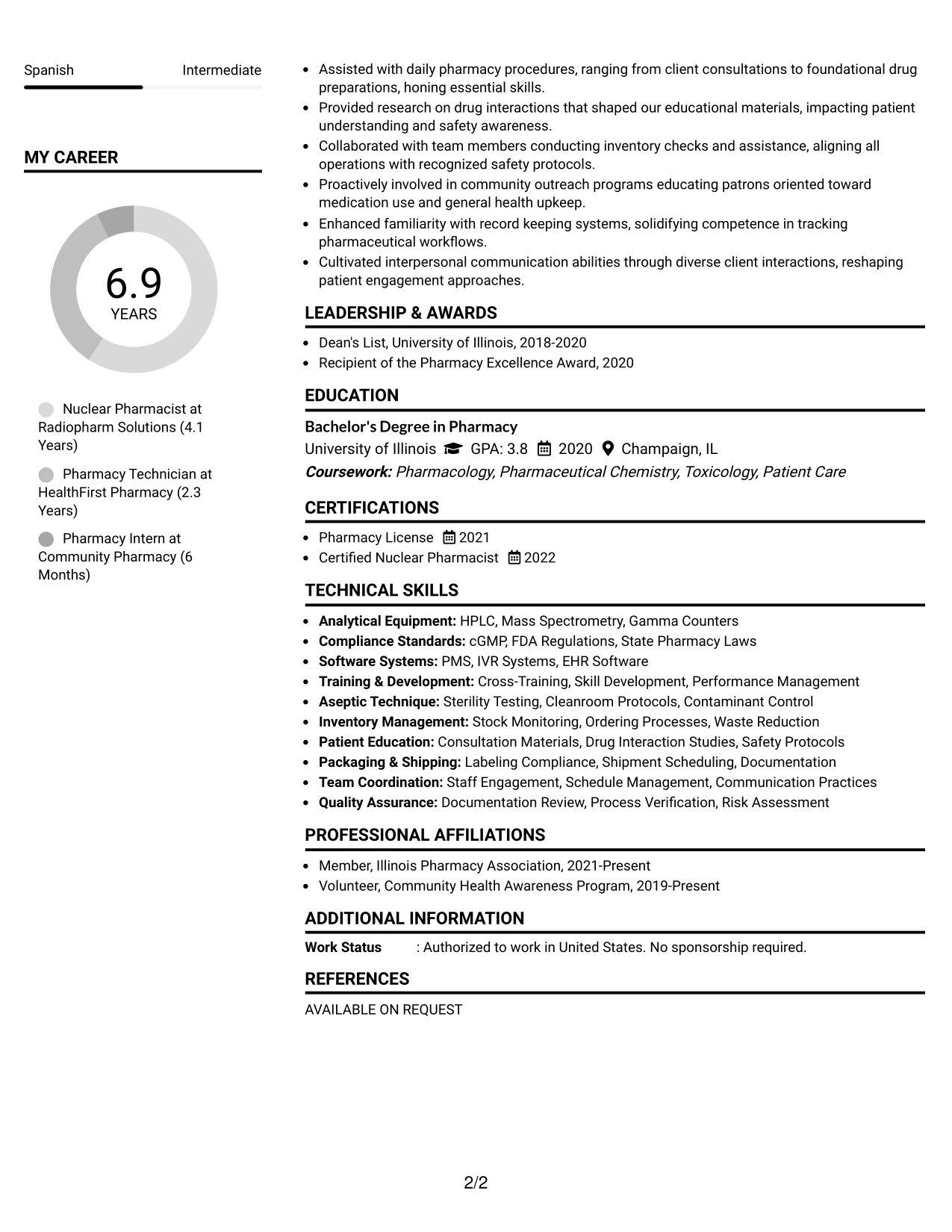 Spanish Intermediate

MY CAREER

6.9
YEARS

Nuclear Pharmacist at Radiopharm Solutions (4.1 Years)

Pharmacy Technician at HealthFirst Pharmacy (2.3 Years)

Pharmacy Intern at Community Pharmacy (6 Months)

• Assisted with daily pharmacy procedures, ranging from client consultations to foundational drug preparations, honing essential skills.
• Provided research on drug interactions that shaped our educational materials, impacting patient understanding and safety awareness.
• Collaborated with team members conducting inventory checks and assistance, aligning all operations with recognized safety protocols.
• Proactively involved in community outreach programs educating patrons oriented toward medication use and general health upkeep.
• Enhanced familiarity with record keeping systems, solidifying competence in tracking pharmaceutical workflows.
• Cultivated interpersonal communication abilities through diverse client interactions, reshaping patient engagement approaches.

LEADERSHIP & AWARDS

• Dean's List, University of Illinois, 2018-2020
• Recipient of the Pharmacy Excellence Award, 2020

EDUCATION

Bachelor's Degree in Pharmacy
University of Illinois GPA: 3.8 2020 Champaign, IL
Coursework: Pharmacology, Pharmaceutical Chemistry, Toxicology, Patient Care

CERTIFICATIONS

• Pharmacy License 2021
• Certified Nuclear Pharmacist 2022

TECHNICAL SKILLS

• Analytical Equipment: HPLC, Mass Spectrometry, Gamma Counters
• Compliance Standards: cGMP, FDA Regulations, State Pharmacy Laws
• Software Systems: PMS, IVR Systems, EHR Software
• Training & Development: Cross-Training, Skill Development, Performance Management
• Aseptic Technique: Sterility Testing, Cleanroom Protocols, Contaminant Control
• Inventory Management: Stock Monitoring, Ordering Processes, Waste Reduction
• Patient Education: Consultation Materials, Drug Interaction Studies, Safety Protocols
• Packaging & Shipping: Labeling Compliance, Shipment Scheduling, Documentation
• Team Coordination: Staff Engagement, Schedule Management, Communication Practices
• Quality Assurance: Documentation Review, Process Verification, Risk Assessment

PROFESSIONAL AFFILIATIONS

• Member, Illinois Pharmacy Association, 2021-Present
• Volunteer, Community Health Awareness Program, 2019-Present

ADDITIONAL INFORMATION

Work Status : Authorized to work in United States. No sponsorship required.

REFERENCES

AVAILABLE ON REQUEST

2/2